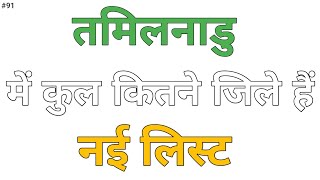 #91

तमिलनाडु

में कुल कितने जिले हैं

नई लिस्ट